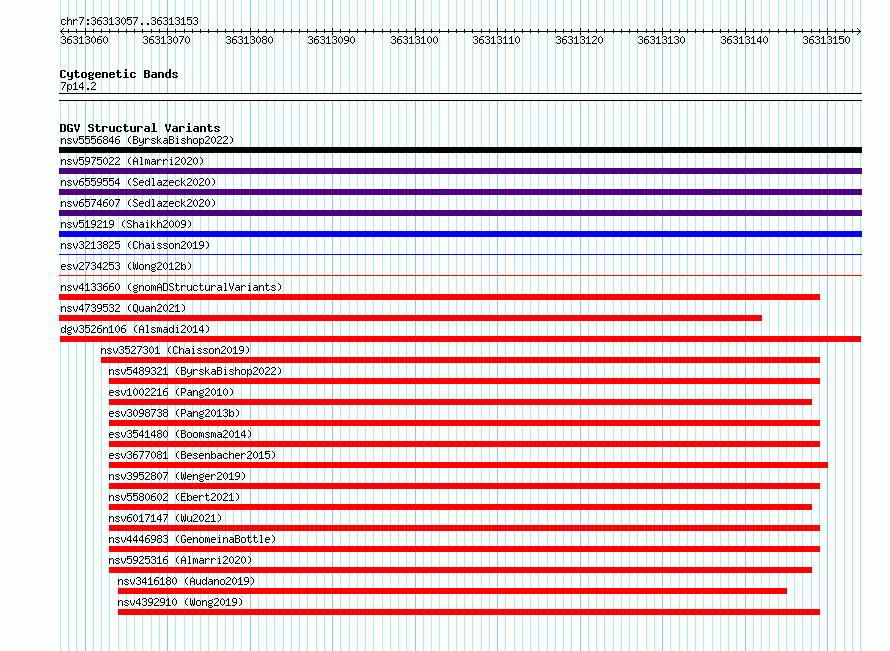 chr7:36313057..36313153

36313060 36313070 36313080 36313090 36313100 36313110 36313120 36313130 36313140 36313150

Cytogenetic Bands
7p14.2

DGV Structural Variants
nsv5556846 (ByrskaBishop2022)
nsv5975022 (Almarri2020)
nsv6559554 (Sedlazeck2020)
nsv6574607 (Sedlazeck2020)
nsv519219 (Shaikh2009)
nsv3213825 (Chaisson2019)
esv2734253 (Wong2012b)
nsv4133660 (gnomADStructuralVariants)
nsv4739532 (Quan2021)
dgv3526n106 (Alsmadi2014)
nsv3527301 (Chaisson2019)
nsv5489321 (ByrskaBishop2022)
esv1002216 (Pang2010)
esv3098738 (Pang2013b)
esv3541480 (Boomsma2014)
esv3677081 (Besenbacher2015)
nsv3952807 (Wenger2019)
nsv5580602 (Ebert2021)
nsv6017147 (Wu2021)
nsv4446983 (GenomeinaBottle)
nsv5925316 (Almarri2020)
nsv3416180 (Audano2019)
nsv4392910 (Wong2019)